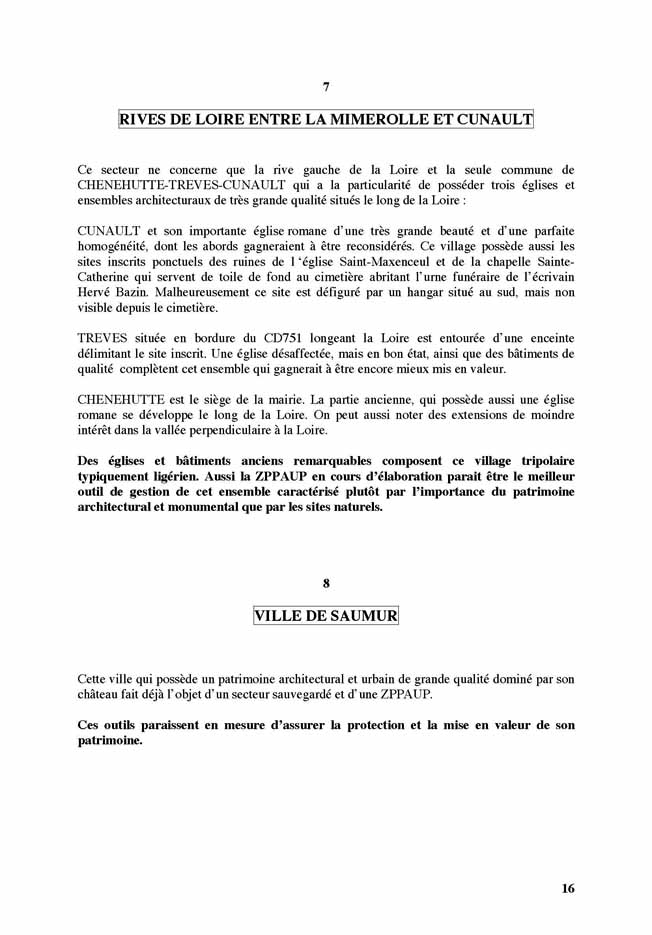 7

RIVES DE LOIRE ENTRE LA MIMEROLLE ET CUNAULT

Ce secteur ne concerne que la rive gauche de la Loire et la seule commune de CHENEHUTTE-TREVES-CUNAULT qui a la particularité de posséder trois églises et ensembles architecturaux de très grande qualité situés le long de la Loire :

CUNAULT et son importante église romane d'une très grande beauté et d'une parfaite homogénéité, dont les abords gagneraient à être reconsidérés. Ce village possède aussi les sites inscrits ponctuels des ruines de l 'église Saint-Maxenceul et de la chapelle Sainte-Catherine qui servent de toile de fond au cimetière abritant l'urne funéraire de l'écrivain Hervé Bazin. Malheureusement ce site est défiguré par un hangar situé au sud, mais non visible depuis le cimetière.

TREVES située en bordure du CD751 longeant la Loire est entourée d'une enceinte délimitant le site inscrit. Une église désaffectée, mais en bon état, ainsi que des bâtiments de qualité complètent cet ensemble qui gagnerait à être encore mieux mis en valeur.

CHENEHUTTE est le siège de la mairie. La partie ancienne, qui possède aussi une église romane se développe le long de la Loire. On peut aussi noter des extensions de moindre intérêt dans la vallée perpendiculaire à la Loire.

Des églises et bâtiments anciens remarquables composent ce village tripolaire typiquement ligérien. Aussi la ZPPAUP en cours d'élaboration parait être le meilleur outil de gestion de cet ensemble caractérisé plutôt par l'importance du patrimoine architectural et monumental que par les sites naturels.

8

VILLE DE SAUMUR

Cette ville qui possède un patrimoine architectural et urbain de grande qualité dominé par son château fait déjà l'objet d'un secteur sauvegardé et d'une ZPPAUP.

Ces outils paraissent en mesure d'assurer la protection et la mise en valeur de son patrimoine.

16